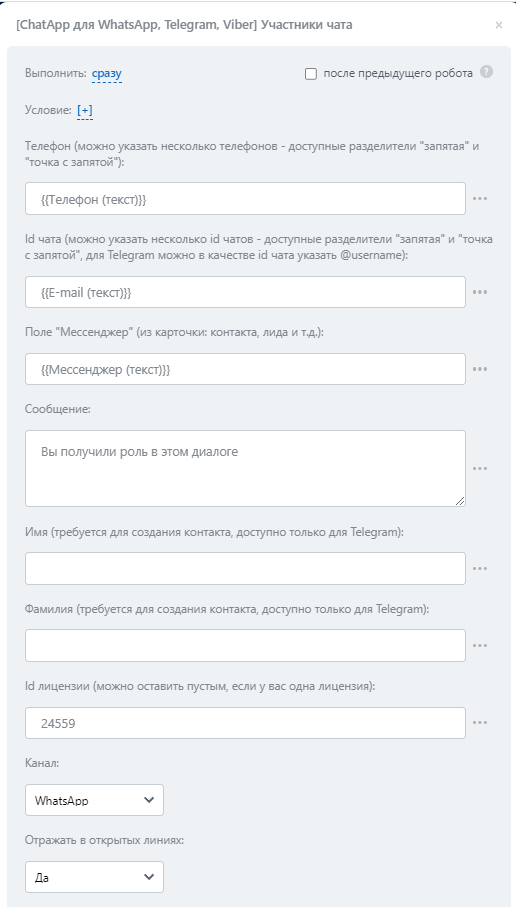 [ChatApp для WhatsApp, Telegram, Viber] Участники чата

×

Выполнить: сразу

после предыдущего робота ?

Условие: [+]

Телефон (можно указать несколько телефонов - доступные разделители "запятая" и "точка с запятой"):

{{Телефон (текст)}}

...

Id чата (можно указать несколько id чатов - доступные разделители "запятая" и "точка с запятой", для Telegram можно в качестве id чата указать @username):

{{E-mail (текст)}}

...

Поле "Мессенджер" (из карточки: контакта, лида и т.д.):

{{Мессенджер (текст)}}

...

Сообщение:

Вы получили роль в этом диалоге

...

Имя (требуется для создания контакта, доступно только для Telegram):

...

Фамилия (требуется для создания контакта, доступно только для Telegram):

...

Id лицензии (можно оставить пустым, если у вас одна лицензия):

24559

...

Канал:

WhatsApp

Отражать в открытых линиях:

Да